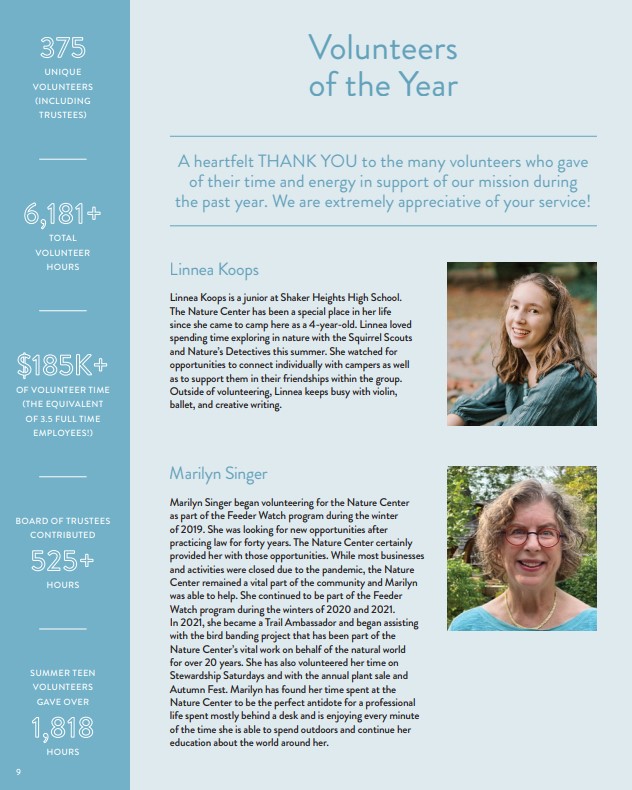 375
UNIQUE VOLUNTEERS (INCLUDING TRUSTEES)

6,181+
TOTAL VOLUNTEER HOURS

$185K+
OF VOLUNTEER TIME (THE EQUIVALENT OF 3.5 FULL TIME EMPLOYEES!)

BOARD OF TRUSTEES CONTRIBUTED
525+
HOURS

SUMMER TEEN VOLUNTEERS GAVE OVER
1,818
HOURS

9

Volunteers of the Year

A heartfelt THANK YOU to the many volunteers who gave of their time and energy in support of our mission during the past year. We are extremely appreciative of your service!

Linnea Koops

Linnea Koops is a junior at Shaker Heights High School. The Nature Center has been a special place in her life since she came to camp here as a 4-year-old. Linnea loved spending time exploring in nature with the Squirrel Scouts and Nature's Detectives this summer. She watched for opportunities to connect individually with campers as well as to support them in their friendships within the group. Outside of volunteering, Linnea keeps busy with violin, ballet, and creative writing.

Marilyn Singer

Marilyn Singer began volunteering for the Nature Center as part of the Feeder Watch program during the winter of 2019. She was looking for new opportunities after practicing law for forty years. The Nature Center certainly provided her with those opportunities. While most businesses and activities were closed due to the pandemic, the Nature Center remained a vital part of the community and Marilyn was able to help. She continued to be part of the Feeder Watch program during the winters of 2020 and 2021. In 2021, she became a Trail Ambassador and began assisting with the bird banding project that has been part of the Nature Center's vital work on behalf of the natural world for over 20 years. She has also volunteered her time on Stewardship Saturdays and with the annual plant sale and Autumn Fest. Marilyn has found her time spent at the Nature Center to be the perfect antidote for a professional life spent mostly behind a desk and is enjoying every minute of the time she is able to spend outdoors and continue her education about the world around her.